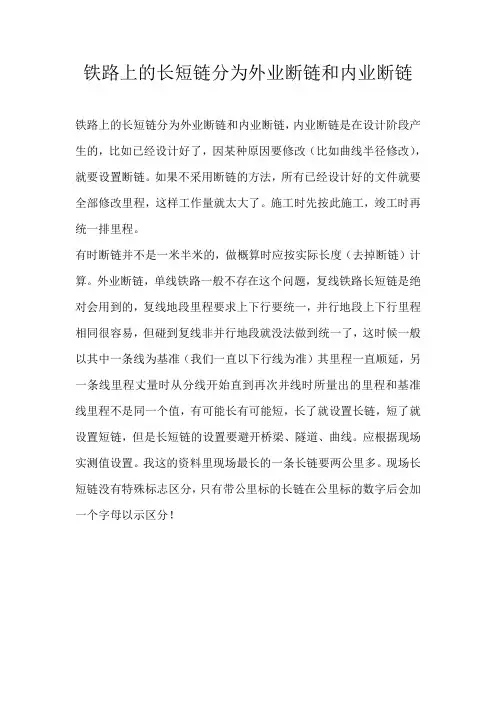 铁路上的长短链分为外业断链和内业断链

铁路上的长短链分为外业断链和内业断链，内业断链是在设计阶段产生的，比如已经设计好了，因某种原因要修改（比如曲线半径修改），就要设置断链。如果不采用断链的方法，所有已经设计好的文件就要全部修改里程，这样工作量就太大了。施工时先按此施工，竣工时再统一排里程。

有时断链并不是一米半米的，做概算时应按实际长度（去掉断链）计算。外业断链，单线铁路一般不存在这个问题，复线铁路长短链是绝对会用到的，复线地段里程要求上下行要统一，并行地段上下行里程相同很容易，但碰到复线非并行地段就没法做到统一了，这时候一般以其中一条线为基准（我们一直以下行线为准）其里程一直顺延，另一条线里程丈量时从分线开始直到再次并线时所量出的里程和基准线里程不是同一个值，有可能长有可能短，长了就设置长链，短了就设置短链，但是长短链的设置要避开桥梁、隧道、曲线。应根据现场实测值设置。我这的资料里现场最长的一条长链要两公里多。现场长短链没有特殊标志区分，只有带公里标的长链在公里标的数字后会加一个字母以示区分！